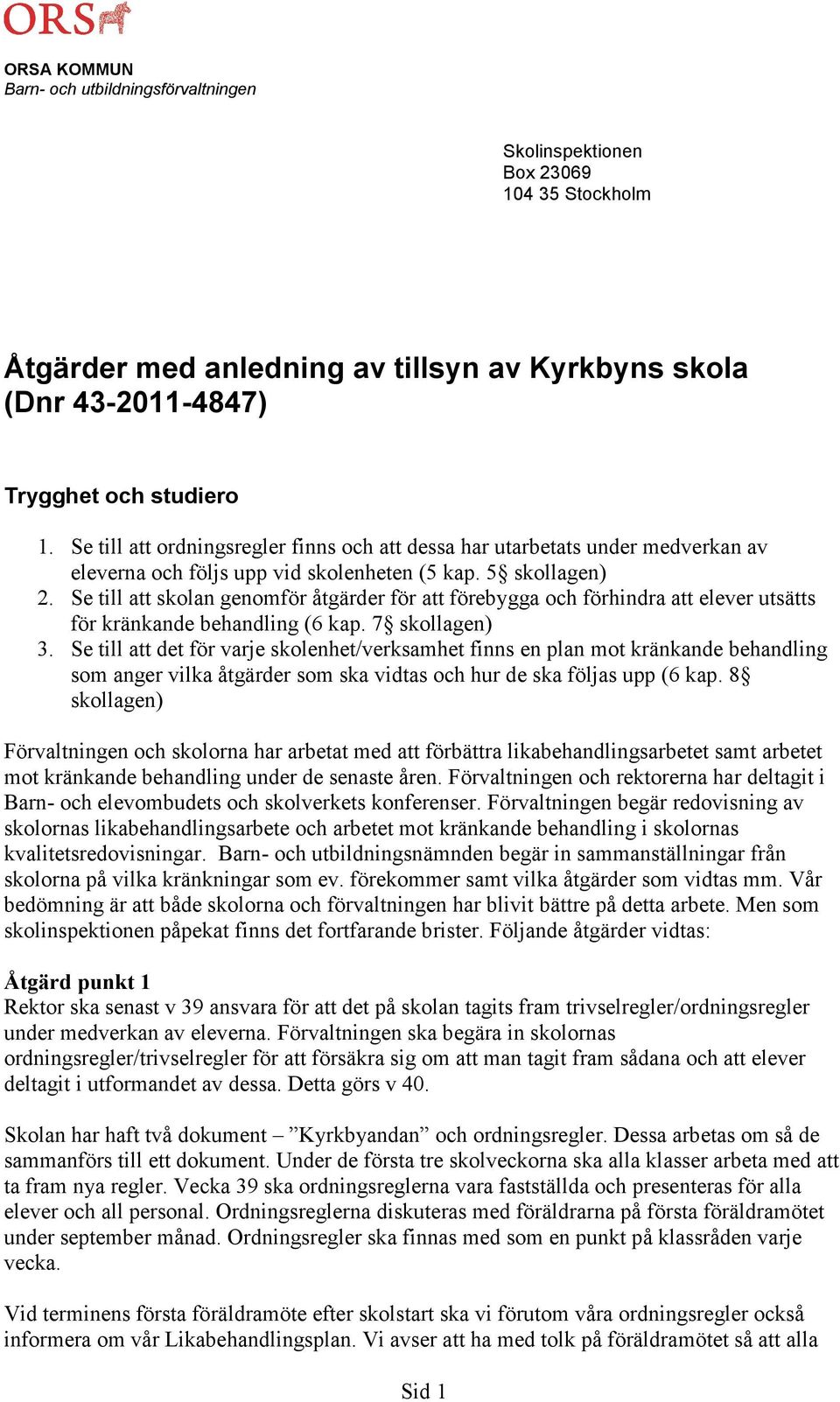 ORSA

ORSA KOMMUN
Barn- och utbildningsförvaltningen

Skolinspektionen
Box 23069
104 35 Stockholm

Åtgärder med anledning av tillsyn av Kyrkbyns skola (Dnr 43-2011-4847)

Trygghet och studiero

1. Se till att ordningsregler finns och att dessa har utarbetats under medverkan av eleverna och följs upp vid skolenheten (5 kap. 5§ skollagen)
2. Se till att skolan genomför åtgärder för att förebygga och förhindra att elever utsätts för kränkande behandling (6 kap. 7§ skollagen)
3. Se till att det för varje skolenhet/verksamhet finns en plan mot kränkande behandling som anger vilka åtgärder som ska vidtas och hur de ska följas upp (6 kap. 8§ skollagen)

Förvaltningen och skolorna har arbetat med att förbättra likabehandlingsarbetet samt arbetet mot kränkande behandling under de senaste åren. Förvaltningen och rektorerna har deltagit i Barn- och elevombudets och skolverkets konferenser. Förvaltningen begär redovisning av skolornas likabehandlingsarbete och arbetet mot kränkande behandling i skolornas kvalitetsredovisningar. Barn- och utbildningsnämnden begär in sammanställningar från skolorna på vilka kränkningar som ev. förekommer samt vilka åtgärder som vidtas mm. Vår bedömning är att både skolorna och förvaltningen har blivit bättre på detta arbete. Men som skolinspektionen påpekat finns det fortfarande brister. Följande åtgärder vidtas:

Åtgärd punkt 1
Rektor ska senast v 39 ansvara för att det på skolan tagits fram trivselregler/ordningsregler under medverkan av eleverna. Förvaltningen ska begära in skolornas ordningsregler/trivselregler för att försäkra sig om att man tagit fram sådana och att elever deltagit i utformandet av dessa. Detta görs v 40.

Skolan har haft två dokument – ”Kyrkbyandan” och ordningsregler. Dessa arbetas om så de sammanförs till ett dokument. Under de första tre skolveckorna ska alla klasser arbeta med att ta fram nya regler. Vecka 39 ska ordningsreglerna vara fastställda och presenteras för alla elever och all personal. Ordningsreglerna diskuteras med föräldrarna på första föräldramötet under september månad. Ordningsregler ska finnas med som en punkt på klassråden varje vecka.

Vid terminens första föräldramöte efter skolstart ska vi förutom våra ordningsregler också informera om vår Likabehandlingsplan. Vi avser att ha med tolk på föräldramötet så att alla

Sid 1